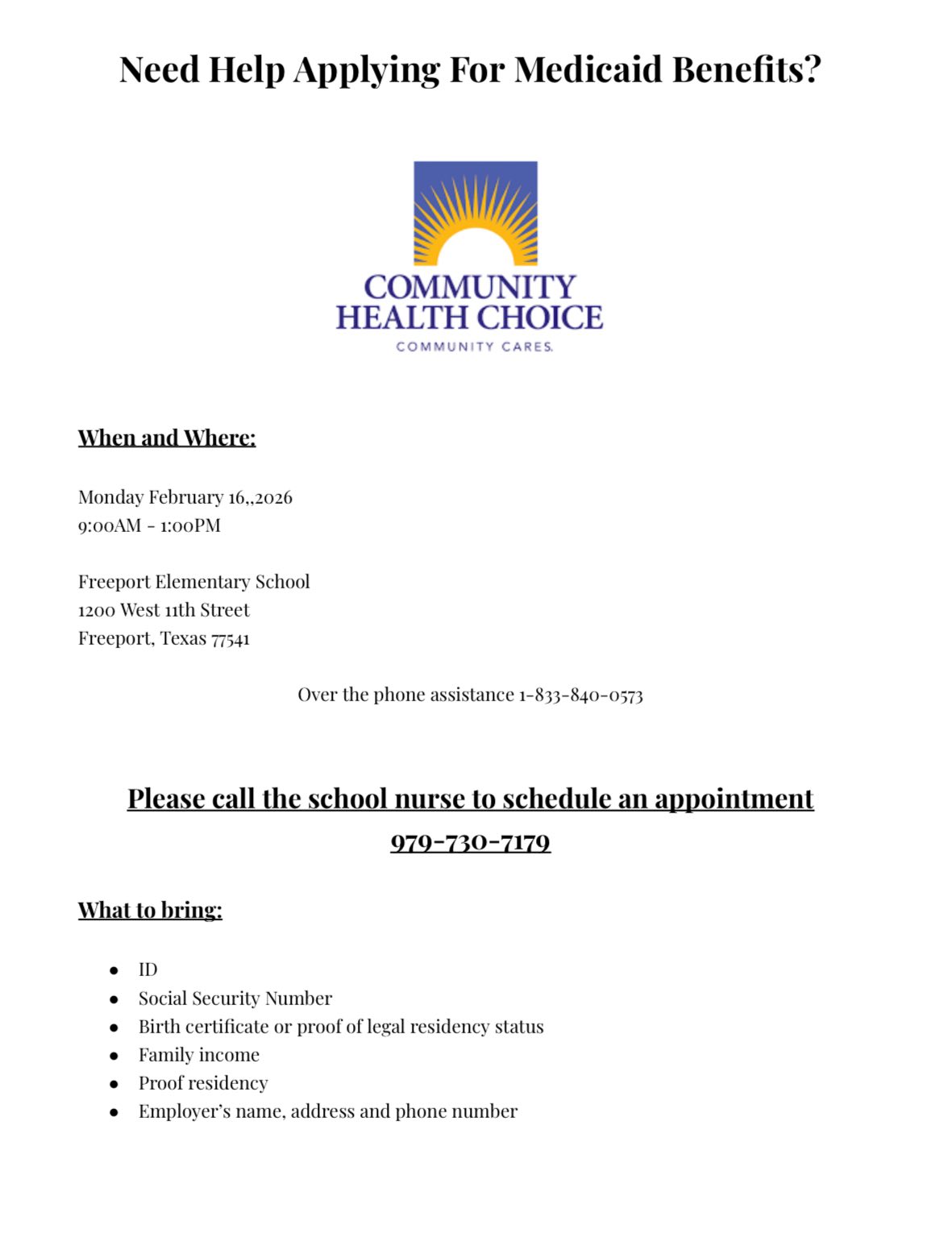 Need Help Applying For Medicaid Benefits?

COMMUNITY HEALTH CHOICE
COMMUNITY CARES.

When and Where:

Monday February 16,,2026
9:00AM - 1:00PM

Freeport Elementary School
1200 West 11th Street
Freeport, Texas 77541

Over the phone assistance 1-833-840-0573

Please call the school nurse to schedule an appointment
979-730-7179

What to bring:

- ID
- Social Security Number
- Birth certificate or proof of legal residency status
- Family income
- Proof residency
- Employer's name, address and phone number